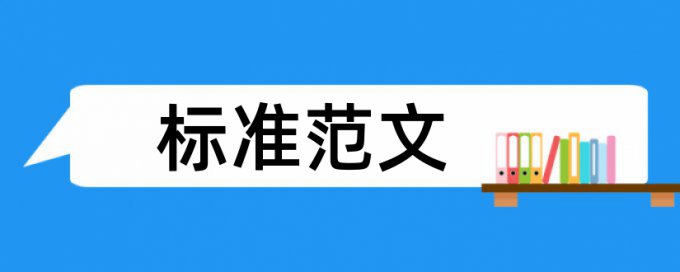 标准范文